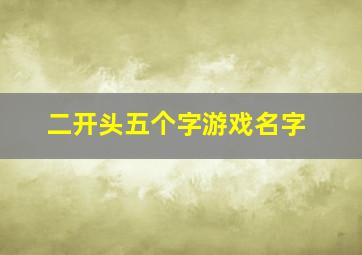 二开头五个字游戏名字